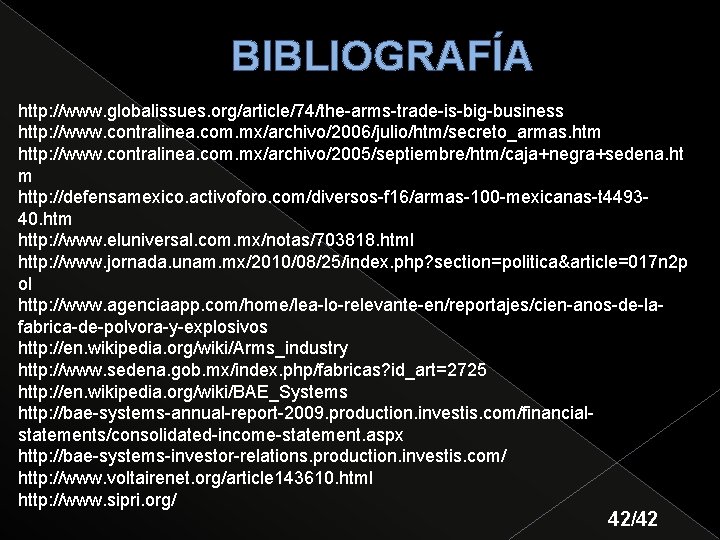 BIBLIOGRAFÍA

http://www.globalissues.org/article/74/the-arms-trade-is-big-business
http://www.contralinea.com.mx/archivo/2006/julio/htm/secreto_armas.htm
http://www.contralinea.com.mx/archivo/2005/septiembre/htm/caja+negra+sedena.htm
http://defensamexico.activoforo.com/diversos-f16/armas-100-mexicanas-t4493-40.htm
http://www.eluniversal.com.mx/notas/703818.html
http://www.jornada.unam.mx/2010/08/25/index.php?section=politica&article=017n2pol
http://www.agenciaapp.com/home/lea-lo-relevante-en/reportajes/cien-anos-de-la-fabrica-de-polvora-y-explosivos
http://en.wikipedia.org/wiki/Arms_industry
http://www.sedena.gob.mx/index.php/fabricas?id_art=2725
http://en.wikipedia.org/wiki/BAE_Systems
http://bae-systems-annual-report-2009.production.investis.com/financial-statements/consolidated-income-statement.aspx
http://bae-systems-investor-relations.production.investis.com/
http://www.voltairenet.org/article143610.html
http://www.sipri.org/

42/42